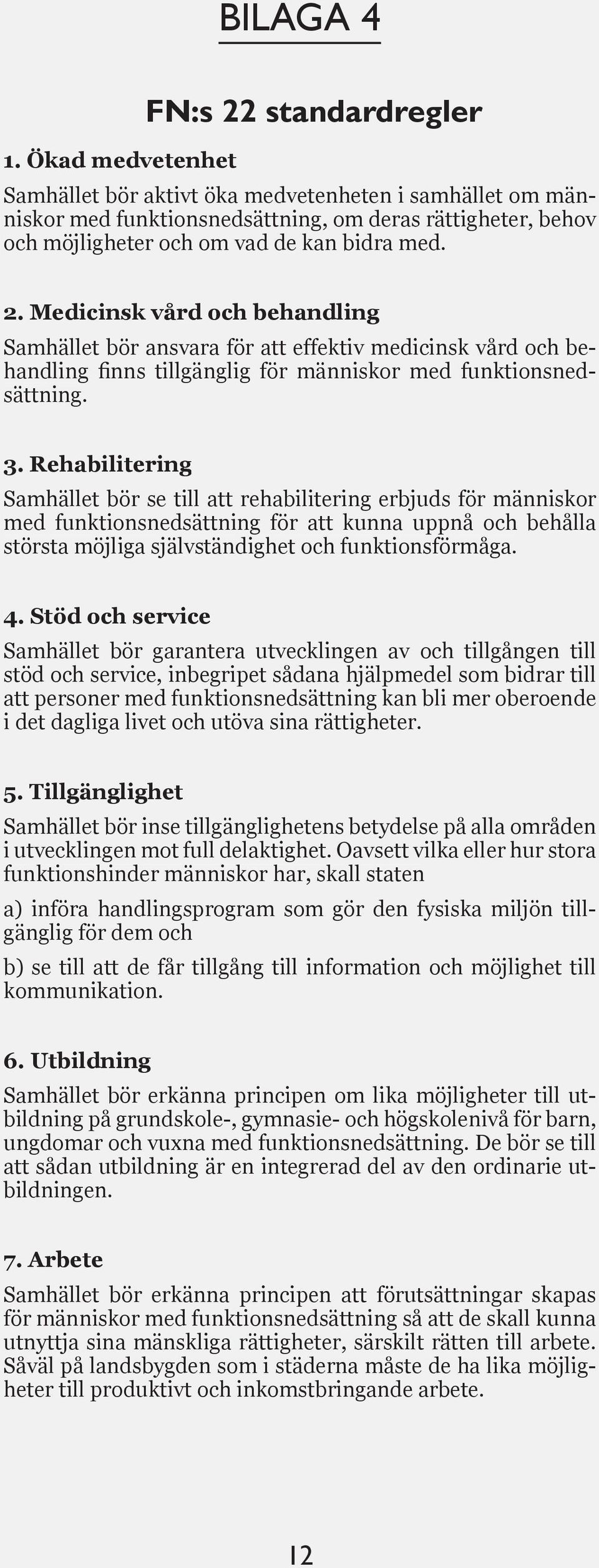 BILAGA 4

FN:s 22 standardregler

1. Ökad medvetenhet

Samhället bör aktivt öka medvetenheten i samhället om människor med funktionsnedsättning, om deras rättigheter, behov och möjligheter och om vad de kan bidra med.

2. Medicinsk vård och behandling

Samhället bör ansvara för att effektiv medicinsk vård och behandling finns tillgänglig för människor med funktionsnedsättning.

3. Rehabilitering

Samhället bör se till att rehabilitering erbjuds för människor med funktionsnedsättning för att kunna uppnå och behålla största möjliga självständighet och funktionsförmåga.

4. Stöd och service

Samhället bör garantera utvecklingen av och tillgången till stöd och service, inbegripet sådana hjälpmedel som bidrar till att personer med funktionsnedsättning kan bli mer oberoende i det dagliga livet och utöva sina rättigheter.

5. Tillgänglighet

Samhället bör inse tillgänglighetens betydelse på alla områden i utvecklingen mot full delaktighet. Oavsett vilka eller hur stora funktionshinder människor har, skall staten

a) införa handlingsprogram som gör den fysiska miljön tillgänglig för dem och

b) se till att de får tillgång till information och möjlighet till kommunikation.

6. Utbildning

Samhället bör erkänna principen om lika möjligheter till utbildning på grundskole-, gymnasie- och högskolenivå för barn, ungdomar och vuxna med funktionsnedsättning. De bör se till att sådan utbildning är en integrerad del av den ordinarie utbildningen.

7. Arbete

Samhället bör erkänna principen att förutsättningar skapas för människor med funktionsnedsättning så att de skall kunna utnyttja sina mänskliga rättigheter, särskilt rätten till arbete. Såväl på landsbygden som i städerna måste de ha lika möjligheter till produktivt och inkomstbringande arbete.

12